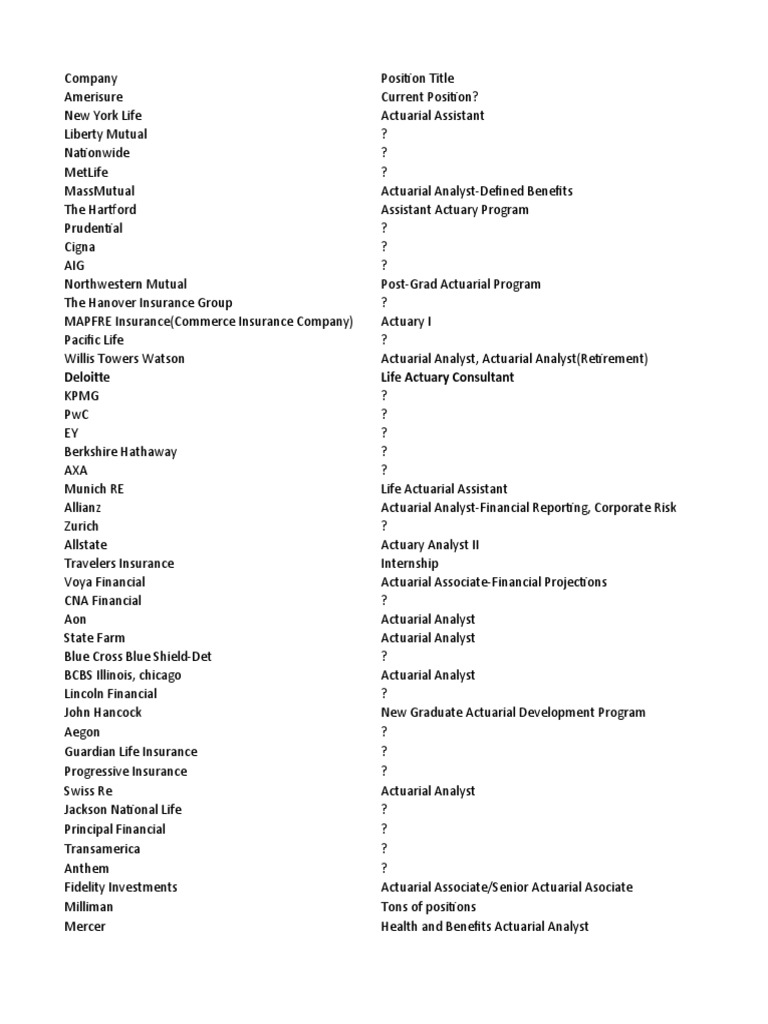 | Company | Position Title |
|---|---|
| Amerisure | Current Position? |
| New York Life | Actuarial Assistant |
| Liberty Mutual | ? |
| Nationwide | ? |
| MetLife | ? |
| MassMutual | Actuarial Analyst-Defined Benefits |
| The Hartford | Assistant Actuary Program |
| Prudential | ? |
| Cigna | ? |
| AIG | ? |
| Northwestern Mutual | Post-Grad Actuarial Program |
| The Hanover Insurance Group | ? |
| MAPFRE Insurance(Commerce Insurance Company) | Actuary I |
| Pacific Life | ? |
| Willis Towers Watson | Actuarial Analyst, Actuarial Analyst(Retirement) |
| Deloitte | Life Actuary Consultant |
| KPMG | ? |
| PwC | ? |
| EY | ? |
| Berkshire Hathaway | ? |
| AXA | ? |
| Munich RE | Life Actuarial Assistant |
| Allianz | Actuarial Analyst-Financial Reporting, Corporate Risk |
| Zurich | ? |
| Allstate | Actuary Analyst II |
| Travelers Insurance | Internship |
| Voya Financial | Actuarial Associate-Financial Projections |
| CNA Financial | ? |
| Aon | Actuarial Analyst |
| State Farm | Actuarial Analyst |
| Blue Cross Blue Shield-Det | ? |
| BCBS Illinois, chicago | Actuarial Analyst |
| Lincoln Financial | ? |
| John Hancock | New Graduate Actuarial Development Program |
| Aegon | ? |
| Guardian Life Insurance | ? |
| Progressive Insurance | ? |
| Swiss Re | Actuarial Analyst |
| Jackson National Life | ? |
| Principal Financial | ? |
| Transamerica | ? |
| Anthem | ? |
| Fidelity Investments | Actuarial Associate/Senior Actuarial Asociate |
| Milliman | Tons of positions |
| Mercer | Health and Benefits Actuarial Analyst |